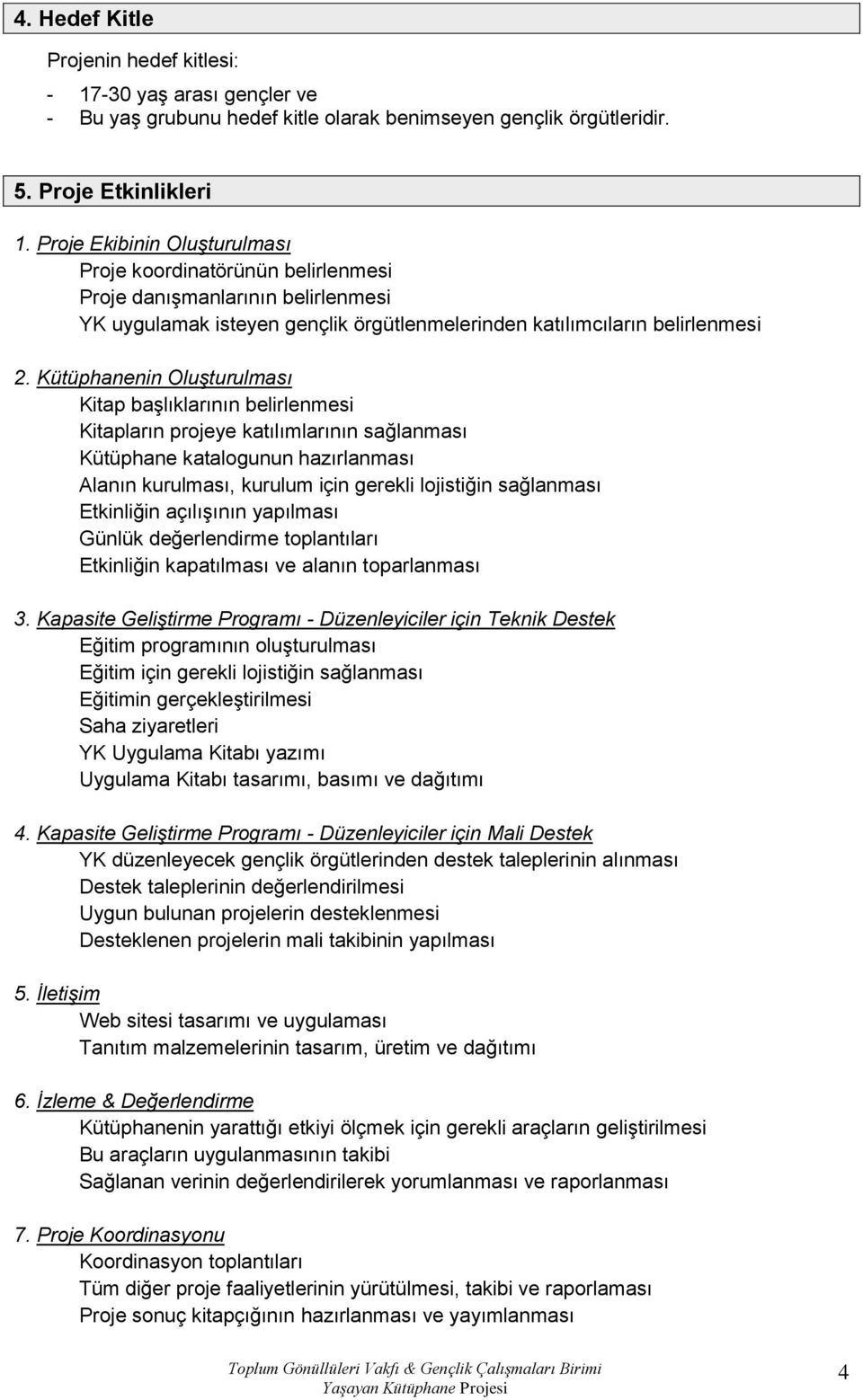 4. Hedef Kitle

Projenin hedef kitlesi:

- 17-30 yaş arası gençler ve
- Bu yaş grubunu hedef kitle olarak benimseyen gençlik örgütleridir.

5. Proje Etkinlikleri

1. Proje Ekibinin Oluşturulması
Proje koordinatörünün belirlenmesi
Proje danışmanlarının belirlenmesi
YK uygulamak isteyen gençlik örgütlenmelerinden katılımcıların belirlenmesi

2. Kütüphanenin Oluşturulması
Kitap başlıklarının belirlenmesi
Kitapların projeye katılımlarının sağlanması
Kütüphane katalogunun hazırlanması
Alanın kurulması, kurulum için gerekli lojistiğin sağlanması
Etkinliğin açılışının yapılması
Günlük değerlendirme toplantıları
Etkinliğin kapatılması ve alanın toparlanması

3. Kapasite Geliştirme Programı - Düzenleyiciler için Teknik Destek
Eğitim programının oluşturulması
Eğitim için gerekli lojistiğin sağlanması
Eğitimin gerçekleştirilmesi
Saha ziyaretleri
YK Uygulama Kitabı yazımı
Uygulama Kitabı tasarımı, basımı ve dağıtımı

4. Kapasite Geliştirme Programı - Düzenleyiciler için Mali Destek
YK düzenleyecek gençlik örgütlerinden destek taleplerinin alınması
Destek taleplerinin değerlendirilmesi
Uygun bulunan projelerin desteklenmesi
Desteklenen projelerin mali takibinin yapılması

5. İletişim
Web sitesi tasarımı ve uygulaması
Tanıtım malzemelerinin tasarım, üretim ve dağıtımı

6. İzleme & Değerlendirme
Kütüphanenin yarattığı etkiyi ölçmek için gerekli araçların geliştirilmesi
Bu araçların uygulanmasının takibi
Sağlanan verinin değerlendirilerek yorumlanması ve raporlanması

7. Proje Koordinasyonu
Koordinasyon toplantıları
Tüm diğer proje faaliyetlerinin yürütülmesi, takibi ve raporlaması
Proje sonuç kitapçığının hazırlanması ve yayımlanması

Toplum Gönüllüleri Vakfı & Gençlik Çalışmaları Birimi
Yaşayan Kütüphane Projesi

4